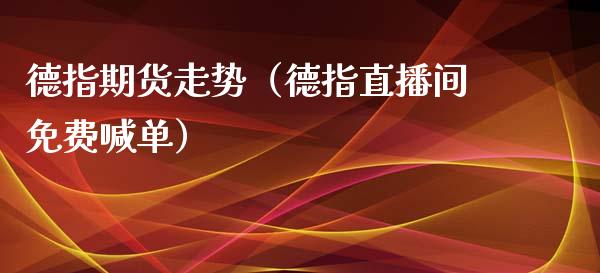 德指期货走势（德指直播间免费喊单）